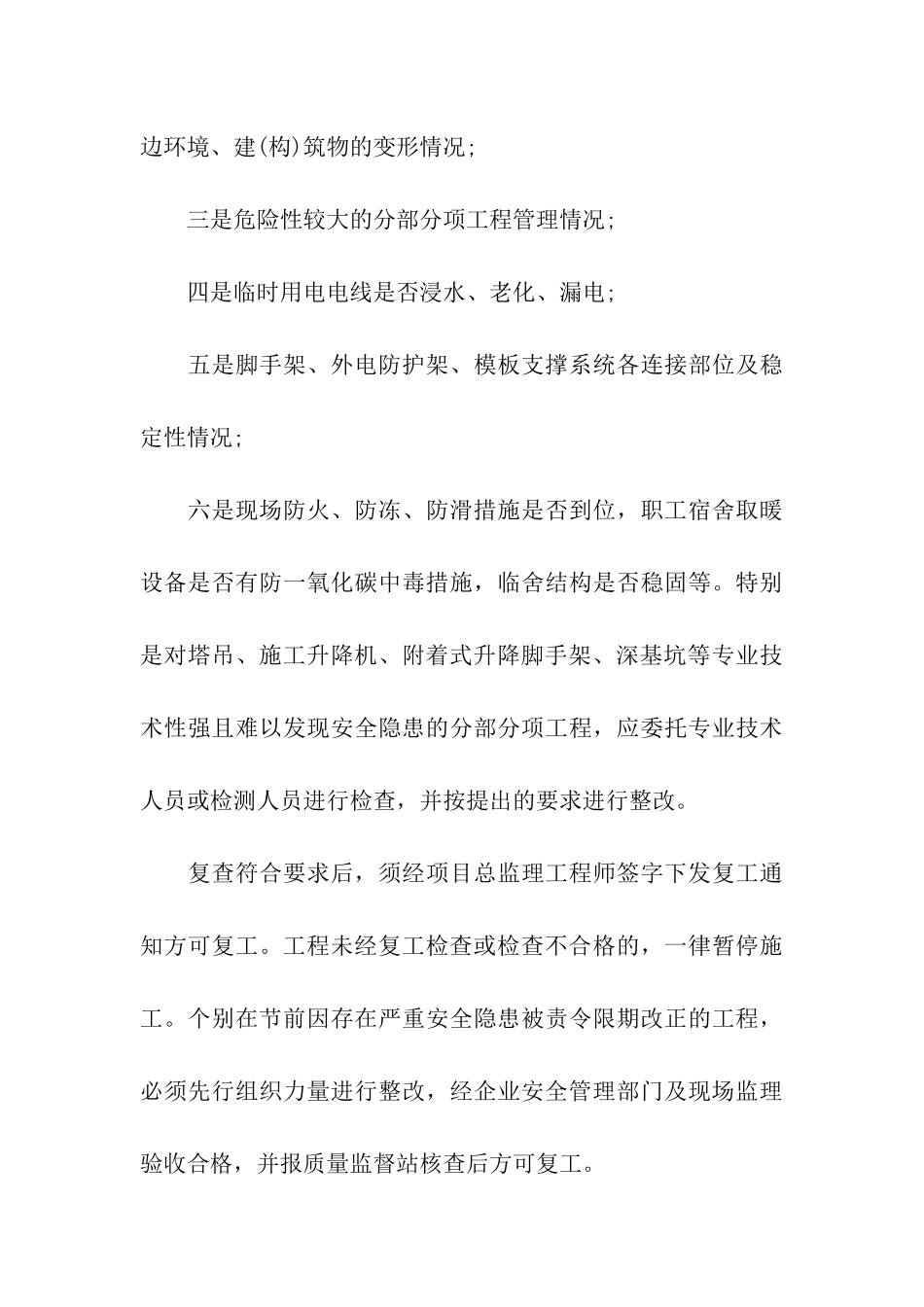 边环境、建(构)筑物的变形情况;

三是危险性较大的分部分项工程管理情况;

四是临时用电电线是否浸水、老化、漏电;

五是脚手架、外电防护架、模板支撑系统各连接部位及稳定性情况;

六是现场防火、防冻、防滑措施是否到位，职工宿舍取暖设备是否有防一氧化碳中毒措施，临舍结构是否稳固等。特别是对塔吊、施工升降机、附着式升降脚手架、深基坑等专业技术性强且难以发现安全隐患的分部分项工程，应委托专业技术人员或检测人员进行检查，并按提出的要求进行整改。

复查符合要求后，须经项目总监理工程师签字下发复工通知方可复工。工程未经复工检查或检查不合格的，一律暂停施工。个别在节前因存在严重安全隐患被责令限期改正的工程，必须先行组织力量进行整改，经企业安全管理部门及现场监理验收合格，并报质量监督站核查后方可复工。